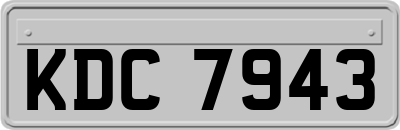 KDC 7943